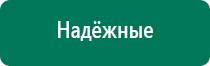 Надёжные